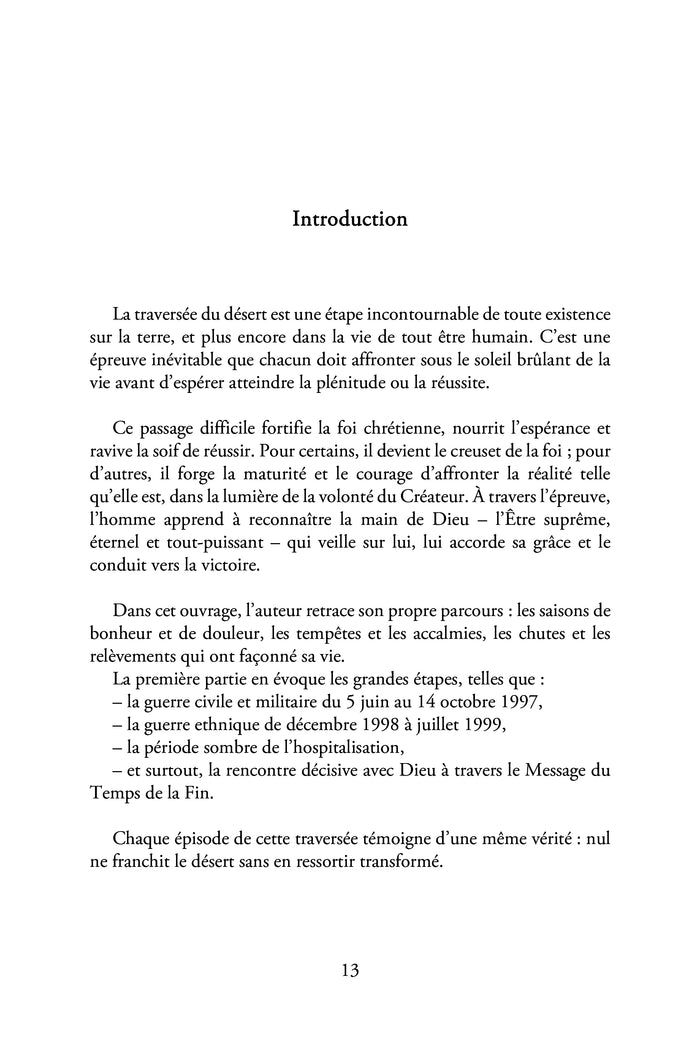 Introduction

La traversée du désert est une étape incontournable de toute existence sur la terre, et plus encore dans la vie de tout être humain. C'est une épreuve inévitable que chacun doit affronter sous le soleil brûlant de la vie avant d'espérer atteindre la plénitude ou la réussite.

Ce passage difficile fortifie la foi chrétienne, nourrit l'espérance et ravive la soif de réussir. Pour certains, il devient le creuset de la foi ; pour d'autres, il forge la maturité et le courage d'affronter la réalité telle qu'elle est, dans la lumière de la volonté du Créateur. À travers l'épreuve, l'homme apprend à reconnaître la main de Dieu – l'Être suprême, éternel et tout-puissant – qui veille sur lui, lui accorde sa grâce et le conduit vers la victoire.

Dans cet ouvrage, l'auteur retrace son propre parcours : les saisons de bonheur et de douleur, les tempêtes et les accalmies, les chutes et les relèvements qui ont façonné sa vie.
La première partie en évoque les grandes étapes, telles que :
– la guerre civile et militaire du 5 juin au 14 octobre 1997,
– la guerre ethnique de décembre 1998 à juillet 1999,
– la période sombre de l'hospitalisation,
– et surtout, la rencontre décisive avec Dieu à travers le Message du Temps de la Fin.

Chaque épisode de cette traversée témoigne d'une même vérité : nul ne franchit le désert sans en ressortir transformé.

13